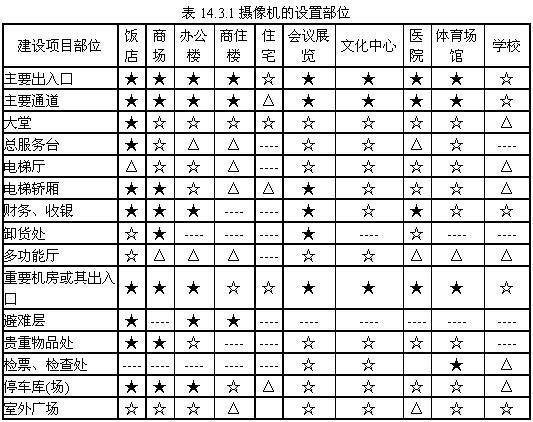 表 14.3.1 摄像机的设置部位

| 建设项目部位 | 饭店 | 商场 | 办公楼 | 商住楼 | 住宅 | 会议展览 | 文化中心 | 医院 | 体育场馆 | 学校 |
|---|---|---|---|---|---|---|---|---|---|---|
| 主要出入口 | ★ | ★ | ★ | ★ | ☆ | ★ | ★ | ★ | ★ | ☆ |
| 主要通道 | ★ | ★ | ★ | ★ | △ | ★ | ★ | ★ | ★ | ☆ |
| 大堂 | ★ | ☆ | ☆ | ☆ | ☆ | ☆ | ☆ | ☆ | ☆ | △ |
| 总服务台 | ★ | ☆ | △ | △ | ---- | ☆ | ☆ | △ | ☆ | ---- |
| 电梯厅 | △ | ☆ | ☆ | △ | ---- | ☆ | ☆ | ☆ | ☆ | △ |
| 电梯轿厢 | ★ | ★ | ☆ | △ | △ | ★ | ☆ | ☆ | ☆ | △ |
| 财务、收银 | ★ | ★ | ★ | ---- | ---- | ★ | ☆ | ★ | ☆ | ☆ |
| 卸货处 | ☆ | ★ | ---- | ---- | ---- | ★ | ---- | ☆ | ---- | ---- |
| 多功能厅 | ☆ | △ | △ | △ | ---- | ☆ | ☆ | △ | △ | △ |
| 重要机房或其出入口 | ★ | ★ | ★ | ☆ | ☆ | ★ | ★ | ★ | ★ | ☆ |
| 避难层 | ★ | ---- | ★ | ★ | ---- | ---- | ---- | ---- | ---- | ---- |
| 贵重物品处 | ★ | ★ | ☆ | ---- | ---- | ☆ | ☆ | ☆ | ☆ | ---- |
| 检票、检查处 | ---- | ---- | ---- | ---- | ---- | ☆ | ☆ | | ★ | △ |
| 停车库(场) | ★ | ★ | ★ | ☆ | △ | ☆ | ☆ | ☆ | ☆ | △ |
| 室外广场 | ☆ | ☆ | ☆ | △ | | ☆ | ☆ | △ | ☆ | ☆ |